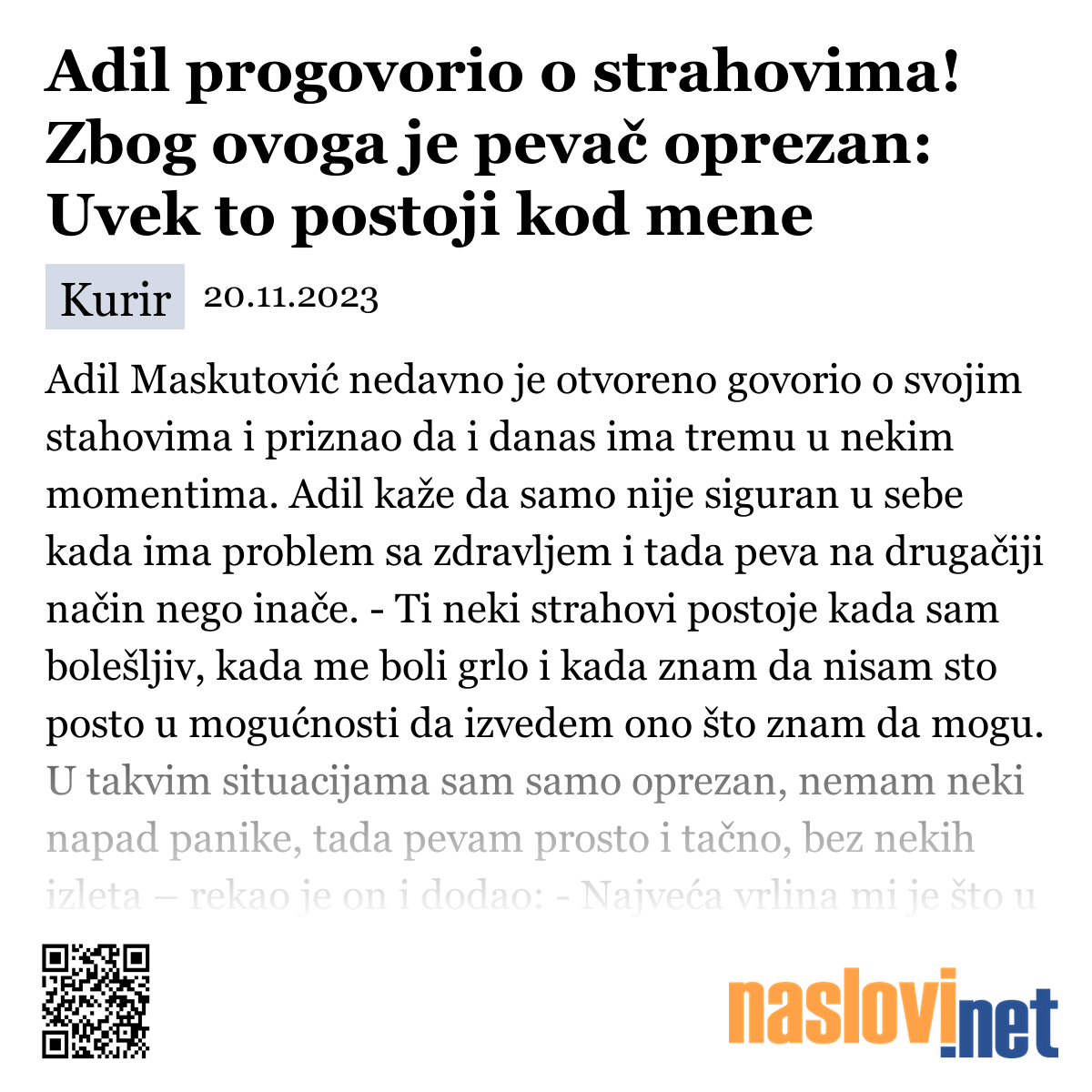 Adil progovorio o strahovima! Zbog ovoga je pevač oprezan: Uvek to postoji kod mene

Kurir 20.11.2023

Adil Maskutović nedavno je otvoreno govorio o svojim stahovima i priznao da i danas ima tremu u nekim momentima. Adil kaže da samo nije siguran u sebe kada ima problem sa zdravljem i tada peva na drugačiji način nego inače. - Ti neki strahovi postoje kada sam bolešljiv, kada me boli grlo i kada znam da nisam sto posto u mogućnosti da izvedem ono što znam da mogu. U takvim situacijama sam samo oprezan, nemam neki napad panike, tada pevam prosto i tačno, bez nekih izleta – rekao je on i dodao: - Najveća vrlina mi je što u

naslovi.net